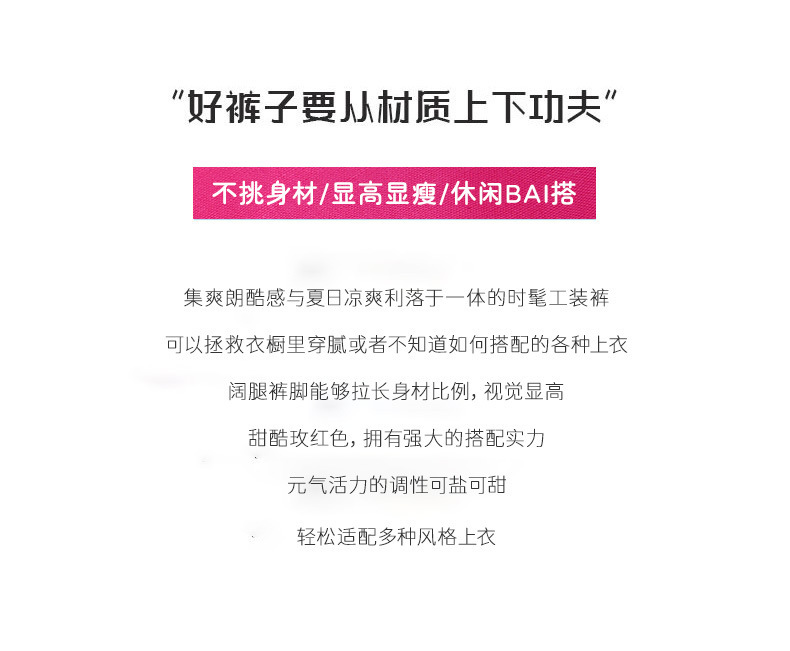 “好裤子要从材质上下功夫”

不挑身材/显高显瘦/休闲BAI搭

集爽朗酷感与夏日凉爽利落于一体的时髦工装裤

可以拯救衣橱里穿腻或者不知道如何搭配的各种上衣

阔腿裤脚能够拉长身材比例，视觉显高

甜酷玫红色，拥有强大的搭配实力

元气活力的调性可盐可甜

轻松适配多种风格上衣